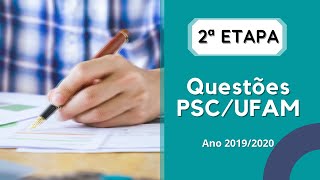 2ª ETAPA

Questões PSC/UFAM

Ano 2019/2020